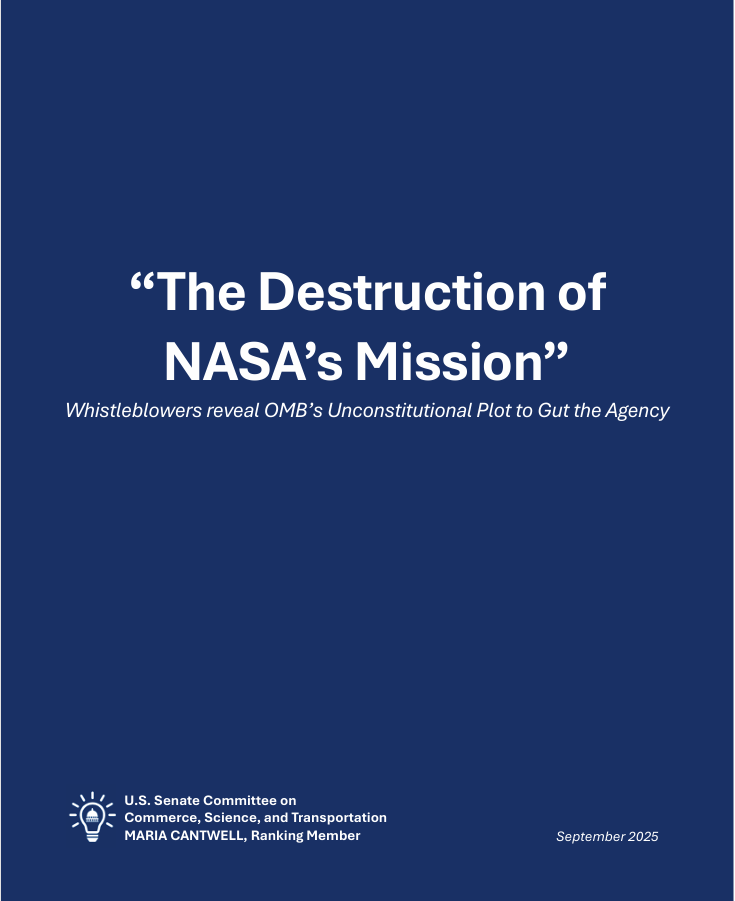 "The Destruction of NASA's Mission"

Whistleblowers reveal OMB's Unconstitutional Plot to Gut the Agency

U.S. Senate Committee on
Commerce, Science, and Transportation
MARIA CANTWELL, Ranking Member

September 2025